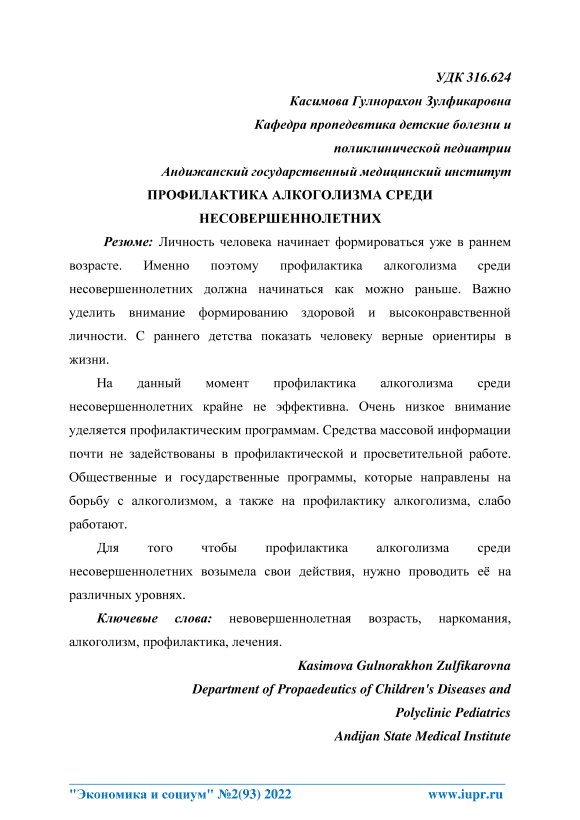 УДК 316.624

Касимова Гулнорахон Зулфикаровна

Кафедра пропедевтика детские болезни и поликлинической педиатрии

Андижанский государственный медицинский институт

ПРОФИЛАКТИКА АЛКОГОЛИЗМА СРЕДИ НЕСОВЕРШЕННОЛЕТНИХ

Резюме: Личность человека начинает формироваться уже в раннем возрасте. Именно поэтому профилактика алкоголизма среди несовершеннолетних должна начинаться как можно раньше. Важно уделить внимание формированию здоровой и высоконравственной личности. С раннего детства показать человеку верные ориентиры в жизни.

На данный момент профилактика алкоголизма среди несовершеннолетних крайне не эффективна. Очень низкое внимание уделяется профилактическим программам. Средства массовой информации почти не задействованы в профилактической и просветительной работе. Общественные и государственные программы, которые направлены на борьбу с алкоголизмом, а также на профилактику алкоголизма, слабо работают.

Для того чтобы профилактика алкоголизма среди несовершеннолетних возымела свои действия, нужно проводить её на различных уровнях.

Ключевые слова: невовершеннолетная возрасть, наркомания, алкоголизм, профилактика, лечения.

Kasimova Gulnorakhon Zulfikarovna

Department of Propaedeutics of Children's Diseases and Polyclinic Pediatrics

Andijan State Medical Institute

"Экономика и социум" №2(93) 2022 www.iupr.ru